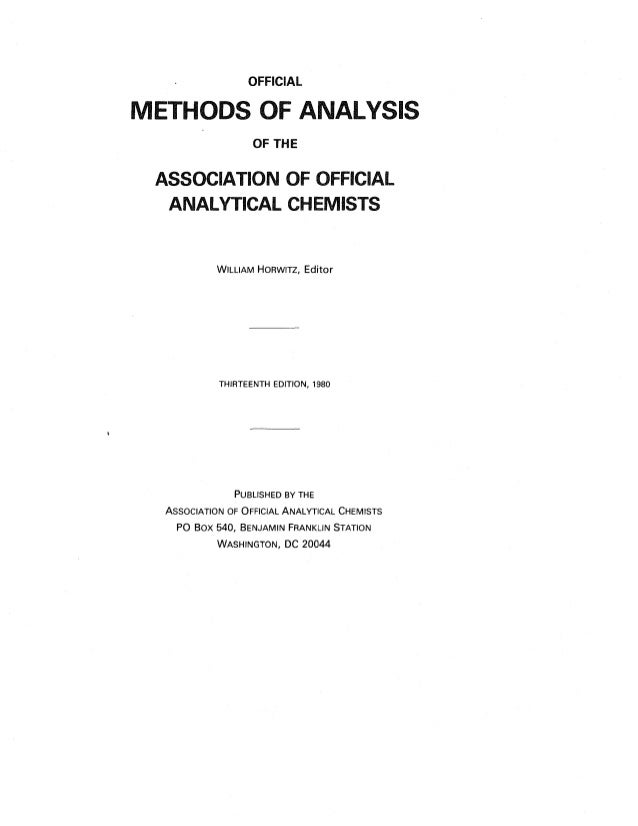 OFFICIAL

METHODS OF ANALYSIS

OF THE

ASSOCIATION OF OFFICIAL ANALYTICAL CHEMISTS

WILLIAM HORWITZ, Editor

THIRTEENTH EDITION, 1980

PUBLISHED BY THE
ASSOCIATION OF OFFICIAL ANALYTICAL CHEMISTS
PO BOX 540, BENJAMIN FRANKLIN STATION
WASHINGTON, DC 20044